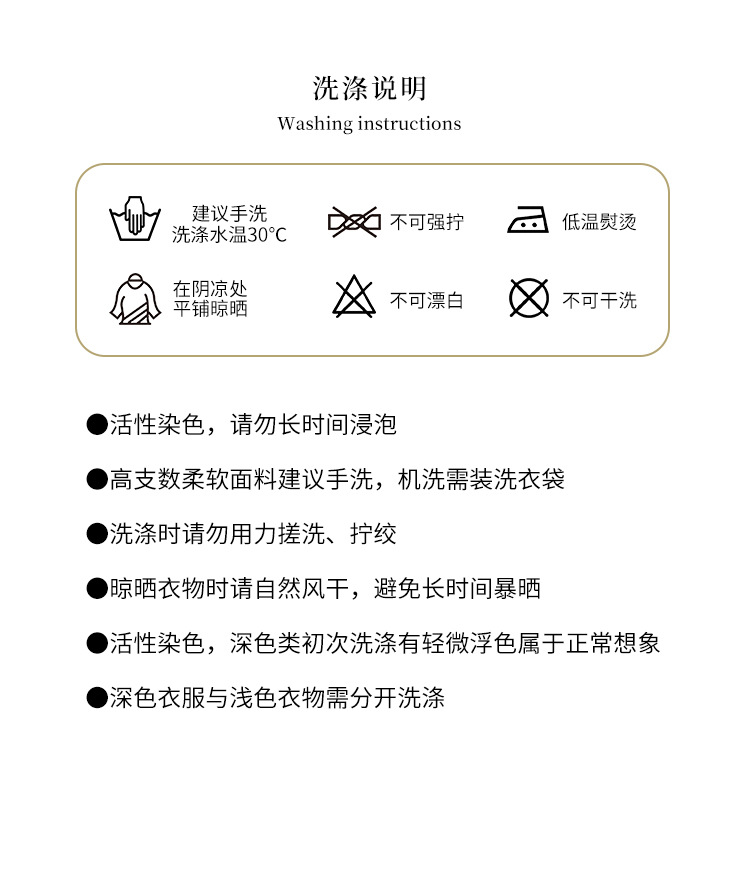 洗涤说明
Washing instructions

建议手洗
洗涤水温30°C

不可强拧

低温熨烫

在阴凉处
平铺晾晒

不可漂白

不可干洗

●活性染色，请勿长时间浸泡

●高支数柔软面料建议手洗，机洗需装洗衣袋

●洗涤时请勿用力搓洗、拧绞

●晾晒衣物时请自然风干，避免长时间暴晒

●活性染色，深色类初次洗涤有轻微浮色属于正常想象

●深色衣服与浅色衣物需分开洗涤